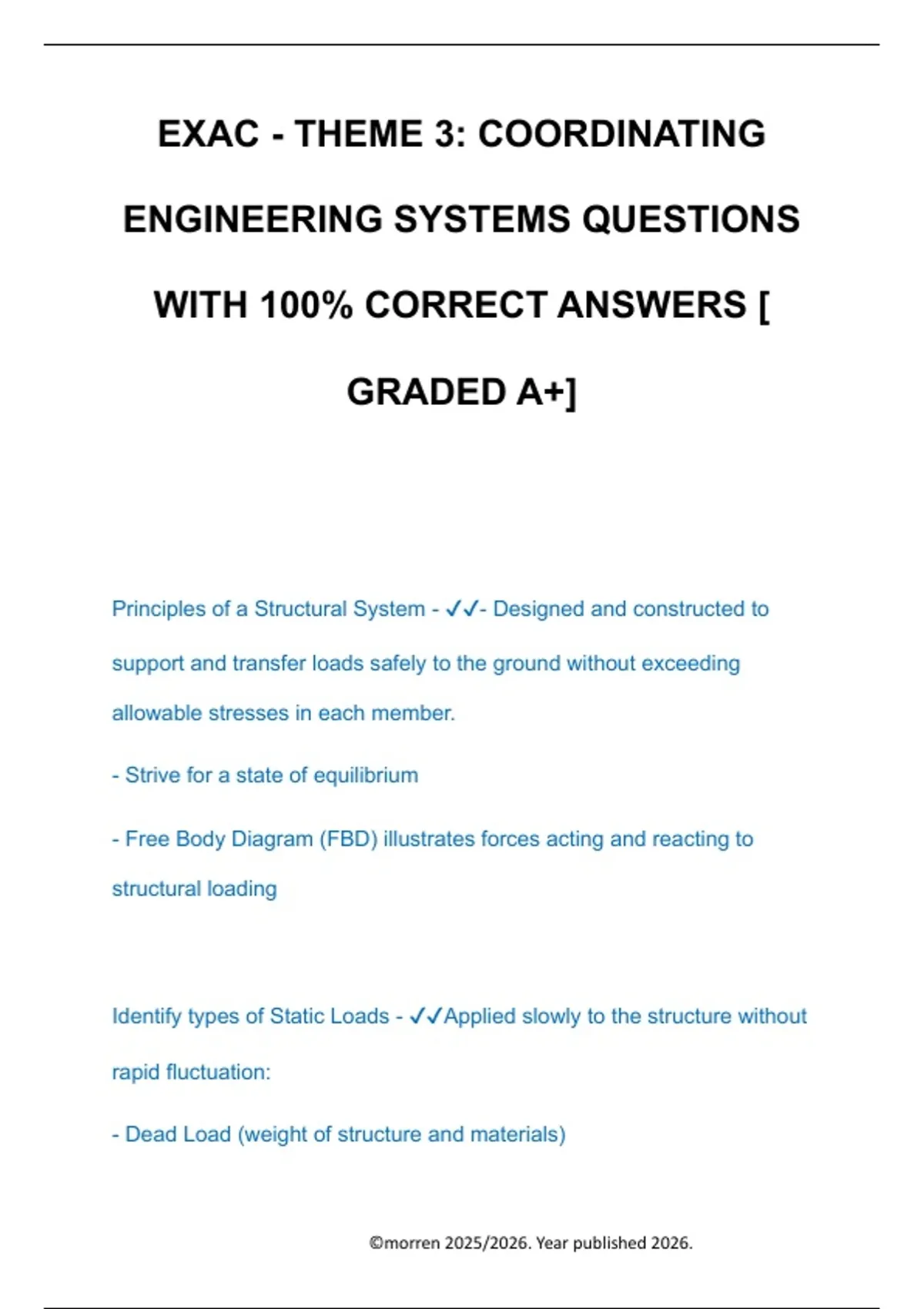 EXAC - THEME 3: COORDINATING ENGINEERING SYSTEMS QUESTIONS WITH 100% CORRECT ANSWERS [ GRADED A+]

Principles of a Structural System - ✓✓- Designed and constructed to support and transfer loads safely to the ground without exceeding allowable stresses in each member.

- Strive for a state of equilibrium

- Free Body Diagram (FBD) illustrates forces acting and reacting to structural loading

Identify types of Static Loads - ✓✓Applied slowly to the structure without rapid fluctuation:

- Dead Load (weight of structure and materials)

©morren 2025/2026. Year published 2026.